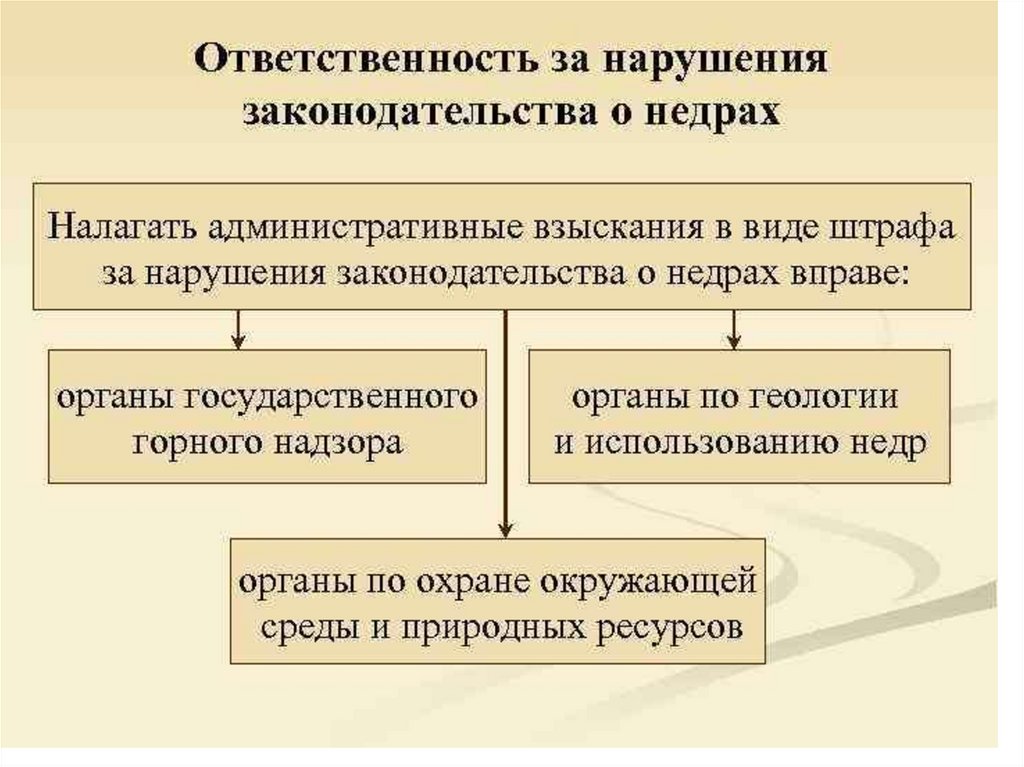 Ответственность за нарушения законодательства о недрах

Налагать административные взыскания в виде штрафа за нарушения законодательства о недрах вправе:

органы государственного горного надзора

органы по геологии и использованию недр

органы по охране окружающей среды и природных ресурсов